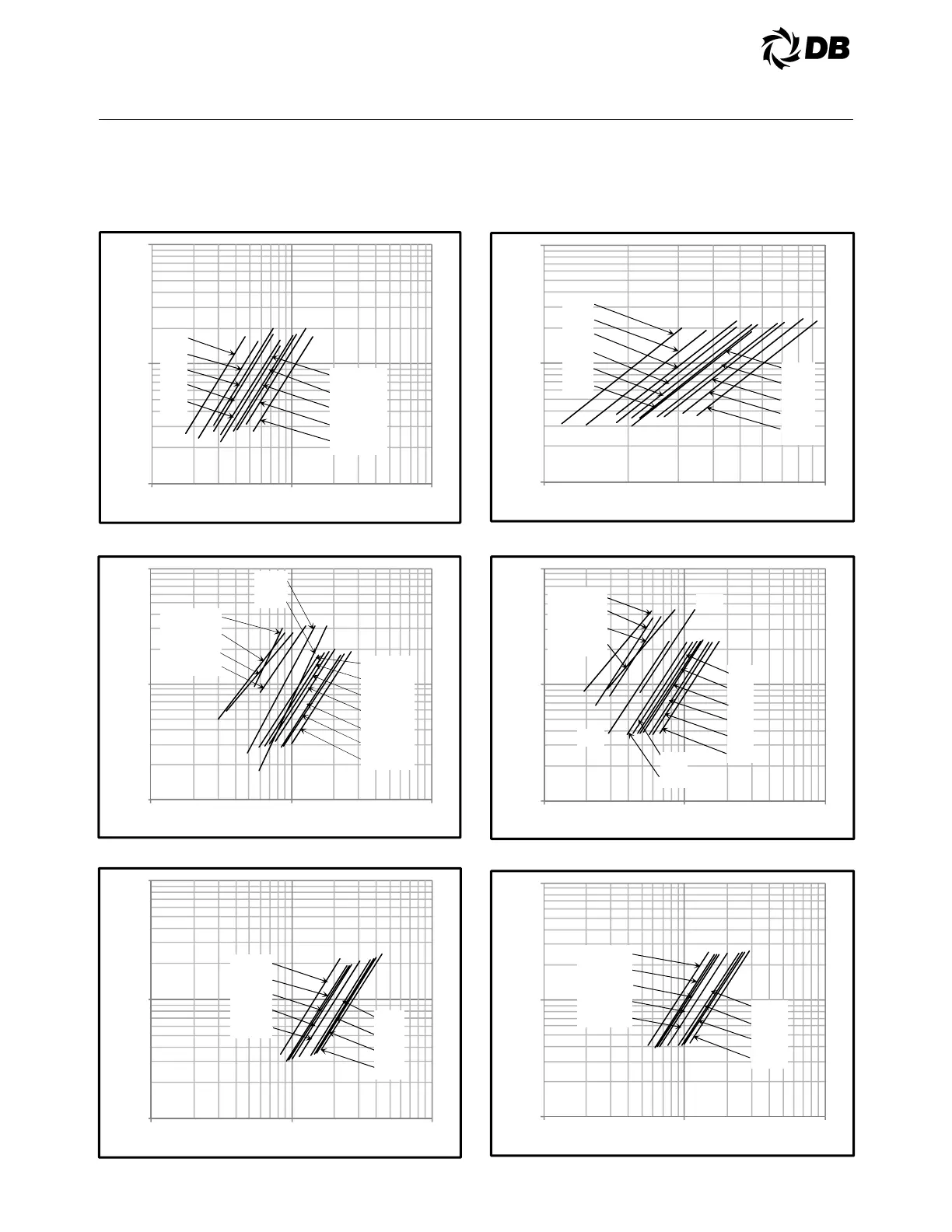 DB